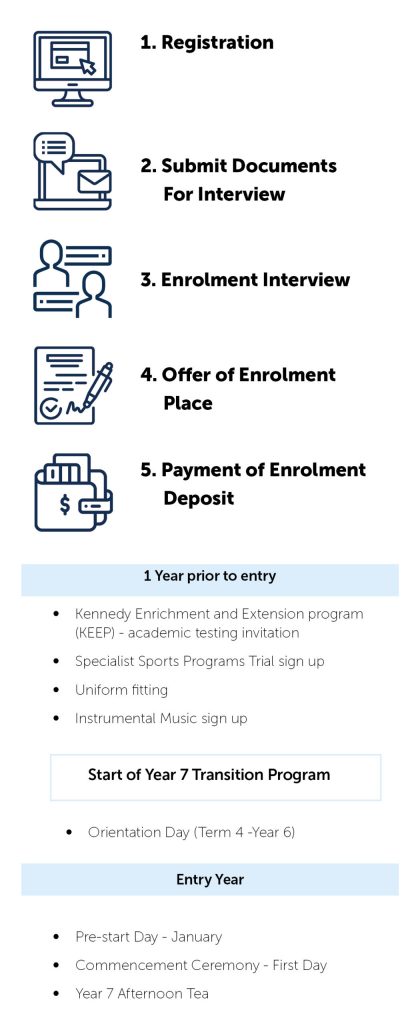 1. Registration

2. Submit Documents For Interview

3. Enrolment Interview

4. Offer of Enrolment Place

5. Payment of Enrolment Deposit

1 Year prior to entry

- Kennedy Enrichment and Extension program (KEEP) - academic testing invitation
- Specialist Sports Programs Trial sign up
- Uniform fitting
- Instrumental Music sign up

Start of Year 7 Transition Program

- Orientation Day (Term 4 -Year 6)

Entry Year

- Pre-start Day - January
- Commencement Ceremony - First Day
- Year 7 Afternoon Tea